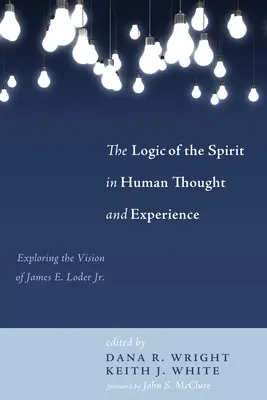 The Logic of the Spirit in Human Thought and Experience

Exploring the Vision of James E. Loder Jr.

edited by
DANA R. WRIGHT
KEITH J. WHITE
foreword by John S. McClure